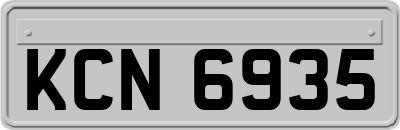 KCN 6935